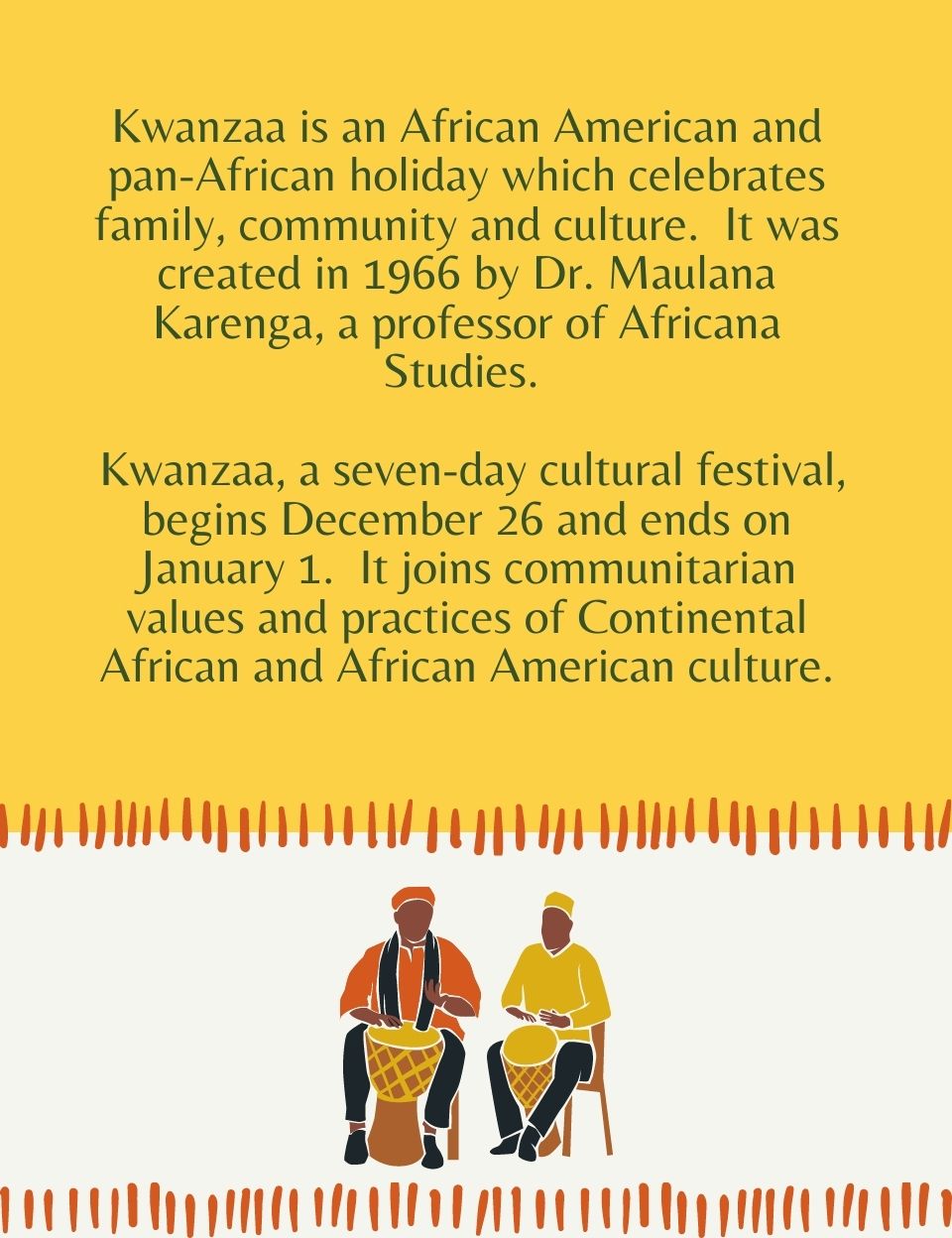 Kwanzaa is an African American and pan-African holiday which celebrates family, community and culture.  It was created in 1966 by Dr. Maulana Karenga, a professor of Africana Studies.

Kwanzaa, a seven-day cultural festival, begins December 26 and ends on January 1.  It joins communitarian values and practices of Continental African and African American culture.